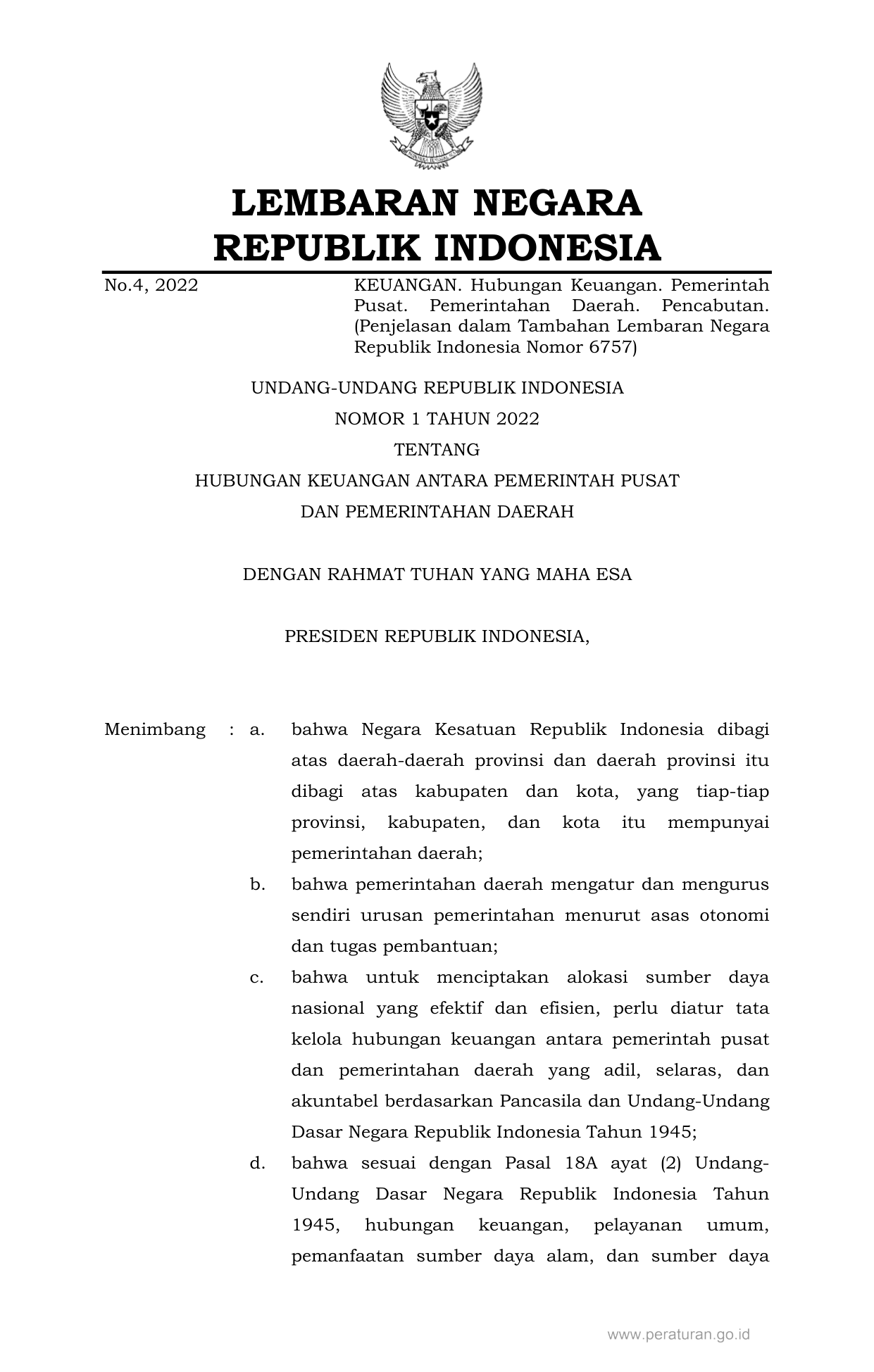 LEMBARAN NEGARA
REPUBLIK INDONESIA

No.4, 2022

KEUANGAN. Hubungan Keuangan. Pemerintah Pusat. Pemerintahan Daerah. Pencabutan. (Penjelasan dalam Tambahan Lembaran Negara Republik Indonesia Nomor 6757)

UNDANG-UNDANG REPUBLIK INDONESIA
NOMOR 1 TAHUN 2022
TENTANG
HUBUNGAN KEUANGAN ANTARA PEMERINTAH PUSAT
DAN PEMERINTAHAN DAERAH

DENGAN RAHMAT TUHAN YANG MAHA ESA

PRESIDEN REPUBLIK INDONESIA,

Menimbang : a. bahwa Negara Kesatuan Republik Indonesia dibagi atas daerah-daerah provinsi dan daerah provinsi itu dibagi atas kabupaten dan kota, yang tiap-tiap provinsi, kabupaten, dan kota itu mempunyai pemerintahan daerah;

b. bahwa pemerintahan daerah mengatur dan mengurus sendiri urusan pemerintahan menurut asas otonomi dan tugas pembantuan;

c. bahwa untuk menciptakan alokasi sumber daya nasional yang efektif dan efisien, perlu diatur tata kelola hubungan keuangan antara pemerintah pusat dan pemerintahan daerah yang adil, selaras, dan akuntabel berdasarkan Pancasila dan Undang-Undang Dasar Negara Republik Indonesia Tahun 1945;

d. bahwa sesuai dengan Pasal 18A ayat (2) Undang-Undang Dasar Negara Republik Indonesia Tahun 1945, hubungan keuangan, pelayanan umum, pemanfaatan sumber daya alam, dan sumber daya

www.peraturan.go.id